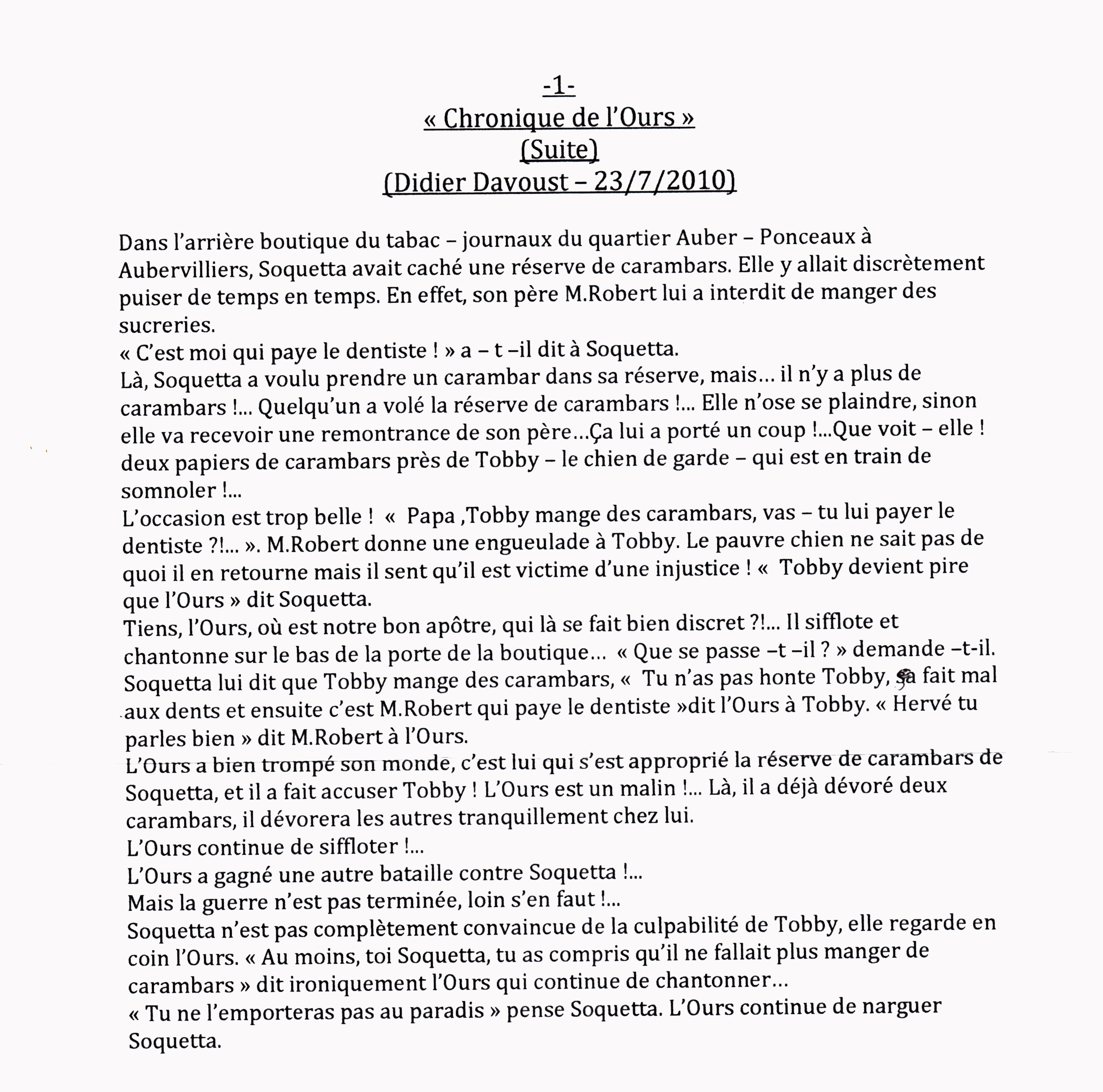 -1-
« Chronique de l'Ours »
(Suite)
(Didier Davoust – 23/7/2010)

Dans l'arrière boutique du tabac – journaux du quartier Auber – Ponceaux à Aubervilliers, Soquetta avait caché une réserve de carambars. Elle y allait discrètement puiser de temps en temps. En effet, son père M.Robert lui a interdit de manger des sucreries.
« C'est moi qui paye le dentiste ! » a – t –il dit à Soquetta.
Là, Soquetta a voulu prendre un carambar dans sa réserve, mais... il n'y a plus de carambars !... Quelqu'un a volé la réserve de carambars !... Elle n'ose se plaindre, sinon elle va recevoir une remontrance de son père...Ça lui a porté un coup !...Que voit – elle ! deux papiers de carambars près de Tobby – le chien de garde – qui est en train de somnoler !...
L'occasion est trop belle ! « Papa ,Tobby mange des carambars, vas – tu lui payer le dentiste ?!... ». M.Robert donne une engueulade à Tobby. Le pauvre chien ne sait pas de quoi il en retourne mais il sent qu'il est victime d'une injustice ! « Tobby devient pire que l'Ours » dit Soquetta.
Tiens, l'Ours, où est notre bon apôtre, qui là se fait bien discret ?!... Il sifflote et chantonne sur le bas de la porte de la boutique... « Que se passe –t –il ? » demande –t-il. Soquetta lui dit que Tobby mange des carambars, « Tu n'as pas honte Tobby, ça fait mal aux dents et ensuite c'est M.Robert qui paye le dentiste »dit l'Ours à Tobby. « Hervé tu parles bien » dit M.Robert à l'Ours.
L'Ours a bien trompé son monde, c'est lui qui s'est approprié la réserve de carambars de Soquetta, et il a fait accuser Tobby ! L'Ours est un malin !... Là, il a déjà dévoré deux carambars, il dévorera les autres tranquillement chez lui.
L'Ours continue de siffloter !...
L'Ours a gagné une autre bataille contre Soquetta !...
Mais la guerre n'est pas terminée, loin s'en faut !...
Soquetta n'est pas complètement convaincue de la culpabilité de Tobby, elle regarde en coin l'Ours. « Au moins, toi Soquetta, tu as compris qu'il ne fallait plus manger de carambars » dit ironiquement l'Ours qui continue de chantonner...
« Tu ne l'emporteras pas au paradis » pense Soquetta. L'Ours continue de narguer Soquetta.